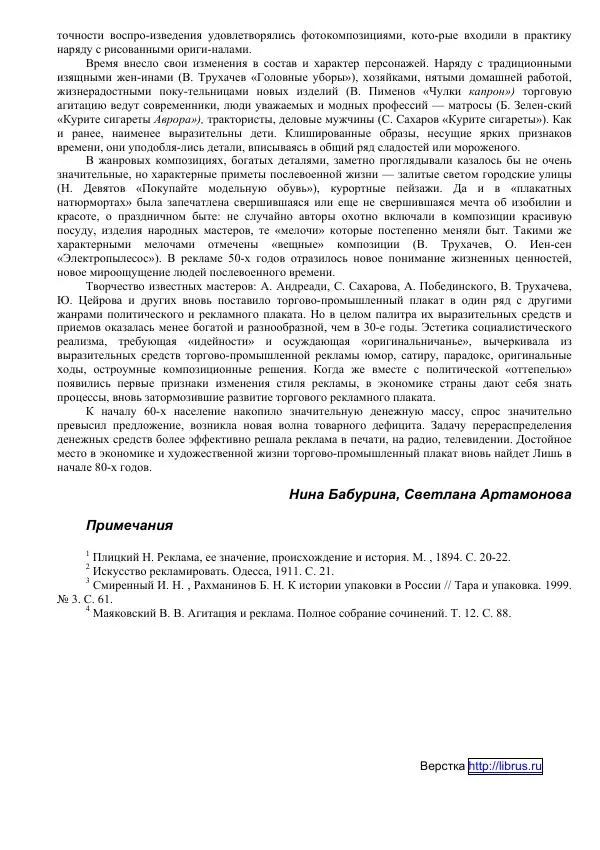 точности воспро-изведения удовлетворялись фотокомпозициями, кото-рые входили в практику наряду с рисованными ориги-налами.

Время внесло свои изменения в состав и характер персонажей. Наряду с традиционными изящными жен-инами (В. Трухачев «Головные уборы»), хозяйками, нятыми домашней работой, жизнерадостными поку-тельницами новых изделий (В. Пименов «Чулки капрон») торговую агитацию ведут современники, люди уважаемых и модных профессий — матросы (Б. Зелен-ский «Курите сигареты Аврора»), трактористы, деловые мужчины (С. Сахаров «Курите сигареты»). Как и ранее, наименее выразительны дети. Клишированные образы, несущие ярких признаков времени, они уподобля-лись детали, вписываясь в общий ряд сладостей или мороженого.

В жанровых композициях, богатых деталями, заметно проглядывали казалось бы не очень значительные, но характерные приметы послевоенной жизни — залитые светом городские улицы (Н. Девятов «Покупайте модельную обувь»), курортные пейзажи. Да и в «плакатных натюрмортах» была запечатлена свершившаяся или еще не свершившаяся мечта об изобилии и красоте, о праздничном быте: не случайно авторы охотно включали в композиции красивую посуду, изделия народных мастеров, те «мелочи» которые постепенно меняли быт. Такими же характерными мелочами отмечены «вещные» композиции (В. Трухачев, О. Иен-сен «Электропылесос»). В рекламе 50-х годов отразилось новое понимание жизненных ценностей, новое мироощущение людей послевоенного времени.

Творчество известных мастеров: А. Андреади, С. Сахарова, А. Побединского, В. Трухачева, Ю. Цейрова и других вновь поставило торгово-промышленный плакат в один ряд с другими жанрами политического и рекламного плаката. Но в целом палитра их выразительных средств и приемов оказалась менее богатой и разнообразной, чем в 30-е годы. Эстетика социалистического реализма, требующая «идейности» и осуждающая «оригинальничанье», вычеркивала из выразительных средств торгово-промышленной рекламы юмор, сатиру, парадокс, оригинальные ходы, остроумные композиционные решения. Когда же вместе с политической «оттепелью» появились первые признаки изменения стиля рекламы, в экономике страны дают себя знать процессы, вновь затормозившие развитие торгового рекламного плаката.

К началу 60-х население накопило значительную денежную массу, спрос значительно превысил предложение, возникла новая волна товарного дефицита. Задачу перераспределения денежных средств более эффективно решала реклама в печати, на радио, телевидении. Достойное место в экономике и художественной жизни торгово-промышленный плакат вновь найдет Лишь в начале 80-х годов.

Нина Бабурина, Светлана Артамонова

Примечания

$^1$ Плицкий Н. Реклама, ее значение, происхождение и история. М. , 1894. С. 20-22.
$^2$ Искусство рекламировать. Одесса, 1911. С. 21.
$^3$ Смиренный И. Н. , Рахманинов Б. Н. К истории упаковки в России // Тара и упаковка. 1999. № 3. С. 61.
$^4$ Маяковский В. В. Агитация и реклама. Полное собрание сочинений. Т. 12. С. 88.

Верстка http://librus.ru